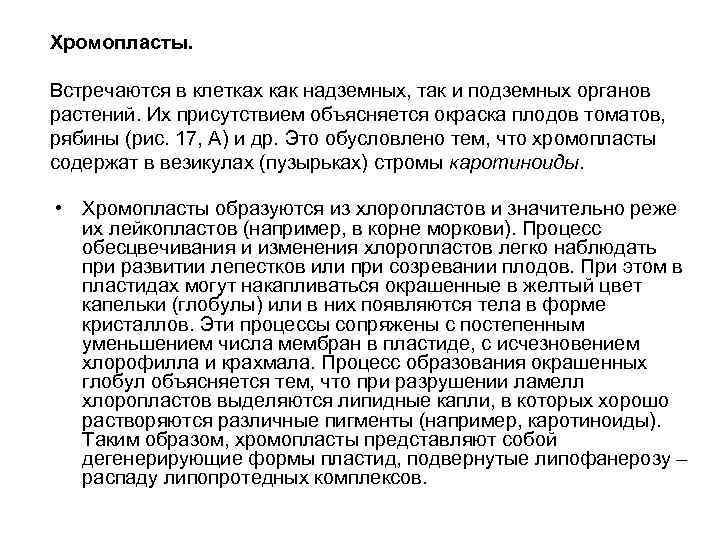 Хромопласты.

Встречаются в клетках как надземных, так и подземных органов растений. Их присутствием объясняется окраска плодов томатов, рябины (рис. 17, А) и др. Это обусловлено тем, что хромопласты содержат в везикулах (пузырьках) стромы каротиноиды.

• Хромопласты образуются из хлоропластов и значительно реже их лейкопластов (например, в корне моркови). Процесс обесцвечивания и изменения хлоропластов легко наблюдать при развитии лепестков или при созревании плодов. При этом в пластидах могут накапливаться окрашенные в желтый цвет капельки (глобулы) или в них появляются тела в форме кристаллов. Эти процессы сопряжены с постепенным уменьшением числа мембран в пластиде, с исчезновением хлорофилла и крахмала. Процесс образования окрашенных глобул объясняется тем, что при разрушении ламелл хлоропластов выделяются липидные капли, в которых хорошо растворяются различные пигменты (например, каротиноиды). Таким образом, хромопласты представляют собой дегенерирующие формы пластид, подвернутые липофанерозу – распаду липопротедных комплексов.